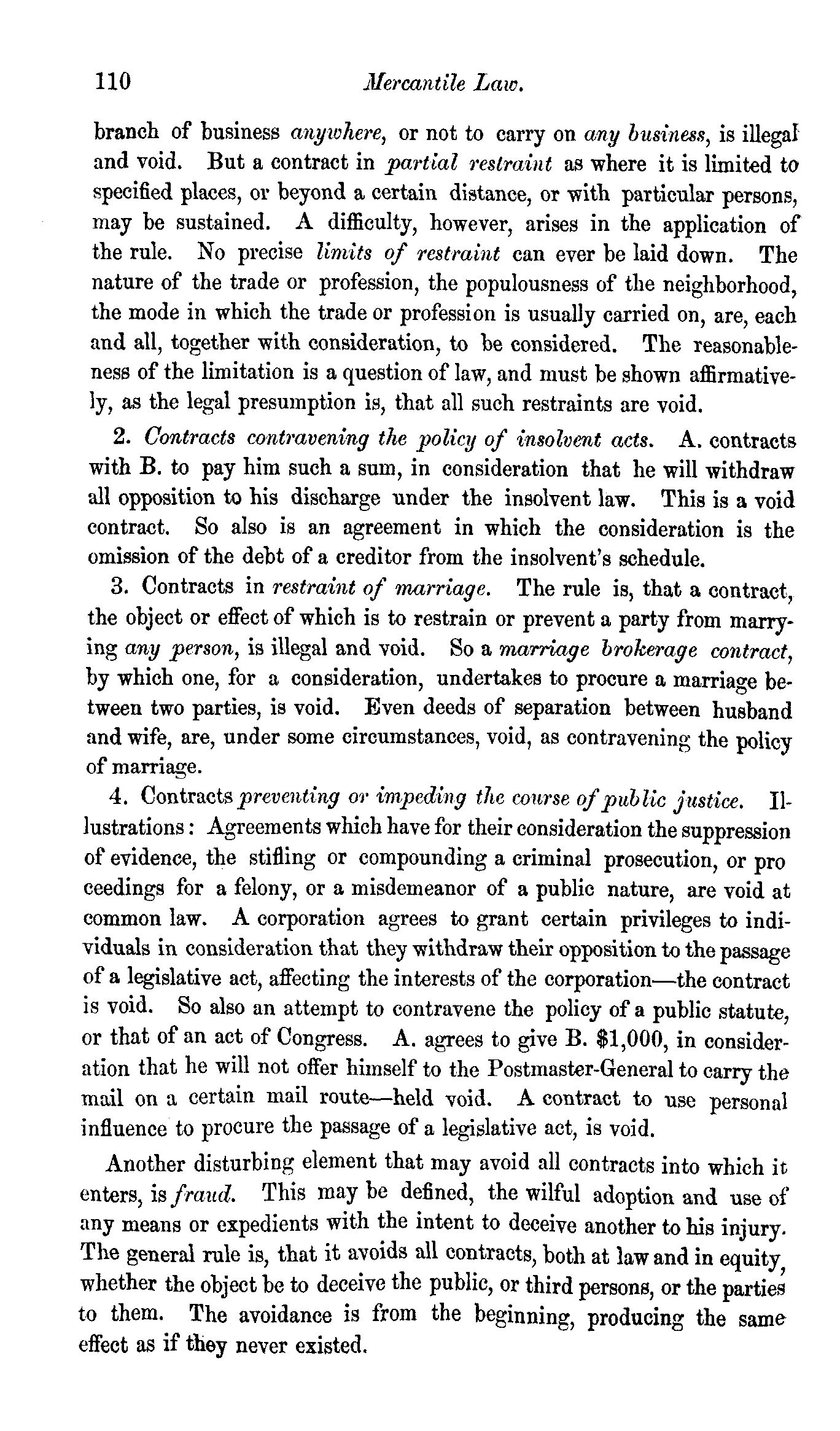 110 Mercantile Law.

branch of business anywhere, or not to carry on any business, is illegal and void. But a contract in partial restraint as where it is limited to specified places, or beyond a certain distance, or with particular persons, may be sustained. A difficulty, however, arises in the application of the rule. No precise limits of restraint can ever be laid down. The nature of the trade or profession, the populousness of the neighborhood, the mode in which the trade or profession is usually carried on, are, each and all, together with consideration, to be considered. The reasonableness of the limitation is a question of law, and must be shown affirmatively, as the legal presumption is, that all such restraints are void.

2. Contracts contravening the policy of insolvent acts. A. contracts with B. to pay him such a sum, in consideration that he will withdraw all opposition to his discharge under the insolvent law. This is a void contract. So also is an agreement in which the consideration is the omission of the debt of a creditor from the insolvent's schedule.

3. Contracts in restraint of marriage. The rule is, that a contract, the object or effect of which is to restrain or prevent a party from marrying any person, is illegal and void. So a marriage brokerage contract, by which one, for a consideration, undertakes to procure a marriage between two parties, is void. Even deeds of separation between husband and wife, are, under some circumstances, void, as contravening the policy of marriage.

4. Contracts preventing or impeding the course of public justice. Illustrations: Agreements which have for their consideration the suppression of evidence, the stifling or compounding a criminal prosecution, or pro ceedings for a felony, or a misdemeanor of a public nature, are void at common law. A corporation agrees to grant certain privileges to individuals in consideration that they withdraw their opposition to the passage of a legislative act, affecting the interests of the corporation—the contract is void. So also an attempt to contravene the policy of a public statute, or that of an act of Congress. A. agrees to give B. $1,000, in consideration that he will not offer himself to the Postmaster-General to carry the mail on a certain mail route—held void. A contract to use personal influence to procure the passage of a legislative act, is void.

Another disturbing element that may avoid all contracts into which it enters, is fraud. This may be defined, the wilful adoption and use of any means or expedients with the intent to deceive another to his injury. The general rule is, that it avoids all contracts, both at law and in equity, whether the object be to deceive the public, or third persons, or the parties to them. The avoidance is from the beginning, producing the same effect as if they never existed.